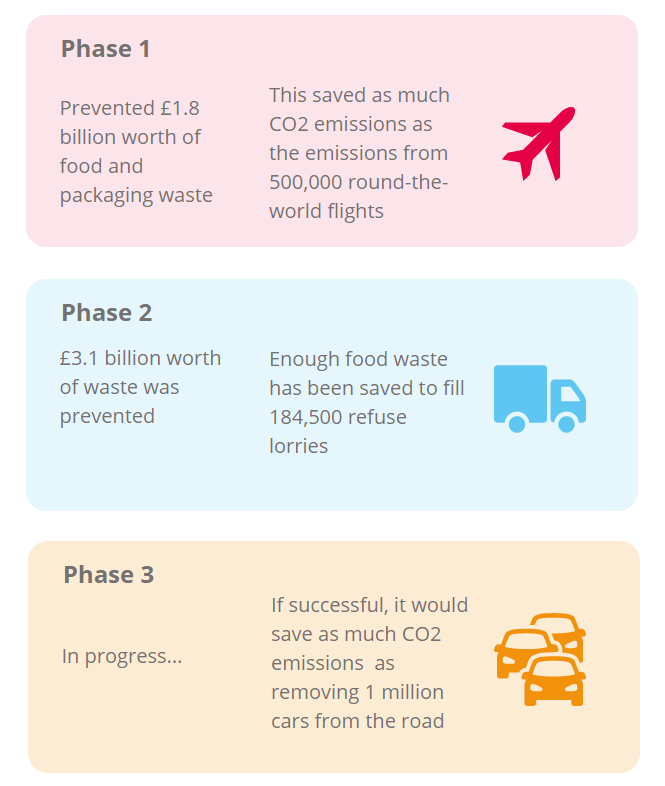 Phase 1

Prevented £1.8 billion worth of food and packaging waste

This saved as much CO2 emissions as the emissions from 500,000 round-the-world flights

Phase 2

£3.1 billion worth of waste was prevented

Enough food waste has been saved to fill 184,500 refuse lorries

Phase 3

In progress...

If successful, it would save as much CO2 emissions as removing 1 million cars from the road